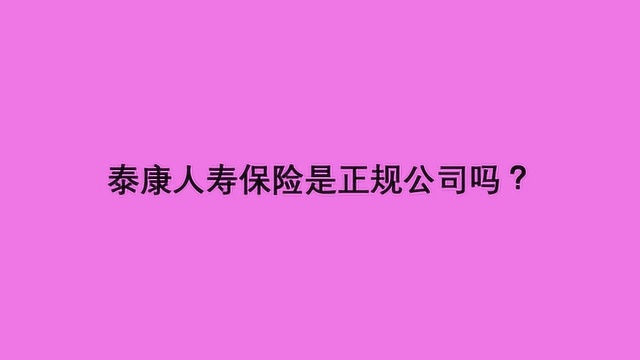 泰康人寿保险是正规公司吗？